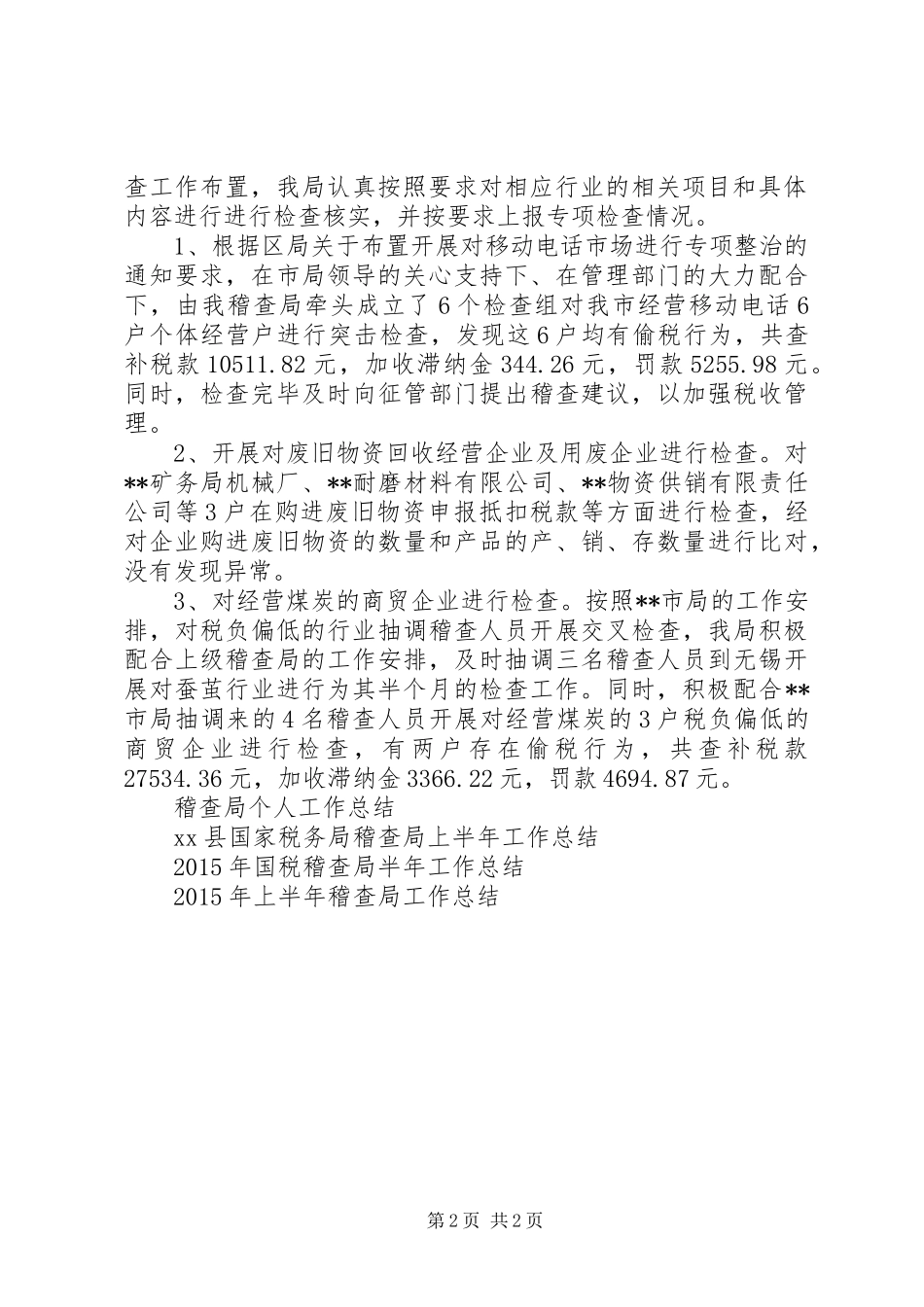 查工作布置，我局认真按照要求对相应行业的相关项目和具体内容进行进行检查核实，并按要求上报专项检查情况。

1、根据区局关于布置开展对移动电话市场进行专项整治的通知要求，在市局领导的关心支持下、在管理部门的大力配合下，由我稽查局牵头成立了6个检查组对我市经营移动电话6户个体经营户进行突击检查，发现这6户均有偷税行为，共查补税款10511.82元，加收滞纳金344.26元，罚款5255.98元。同时，检查完毕及时向征管部门提出稽查建议，以加强税收管理。

2、开展对废旧物资回收经营企业及用废企业进行检查。对**矿务局机械厂、**耐磨材料有限公司、**物资供销有限责任公司等3户在购进废旧物资申报抵扣税款等方面进行检查，经对企业购进废旧物资的数量和产品的产、销、存数量进行比对，没有发现异常。

3、对经营煤炭的商贸企业进行检查。按照**市局的工作安排，对税负偏低的行业抽调稽查人员开展交叉检查，我局积极配合上级稽查局的工作安排，及时抽调三名稽查人员到无锡开展对蚕茧行业进行为其半个月的检查工作。同时，积极配合**市局抽调来的4名稽查人员开展对经营煤炭的3户税负偏低的商贸企业进行检查，有两户存在偷税行为，共查补税款27534.36元，加收滞纳金3366.22元，罚款4694.87元。

稽查局个人工作总结

xx县国家税务局稽查局上半年工作总结

2015年国税稽查局半年工作总结

2015年上半年稽查局工作总结

第2页 共2页